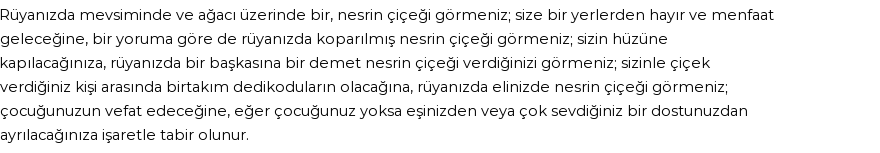 Rüyanızda mevsiminde ve ağacı üzerinde bir, nesrin çiçeği görmeniz; size bir yerlerden hayır ve menfaat geleceğine, bir yoruma göre de rüyanızda koparılmış nesrin çiçeği görmeniz; sizin hüzüne kapılacağınıza, rüyanızda bir başkasına bir demet nesrin çiçeği verdiğinizi görmeniz; sizinle çiçek verdiğiniz kişi arasında birtakım dedikoduların olacağına, rüyanızda elinizde nesrin çiçeği görmeniz; çocuğunuzun vefat edeceğine, eğer çocuğunuz yoksa eşinizden veya çok sevdiğiniz bir dostunuzdan ayrılacağınıza işaretle tabir olunur.